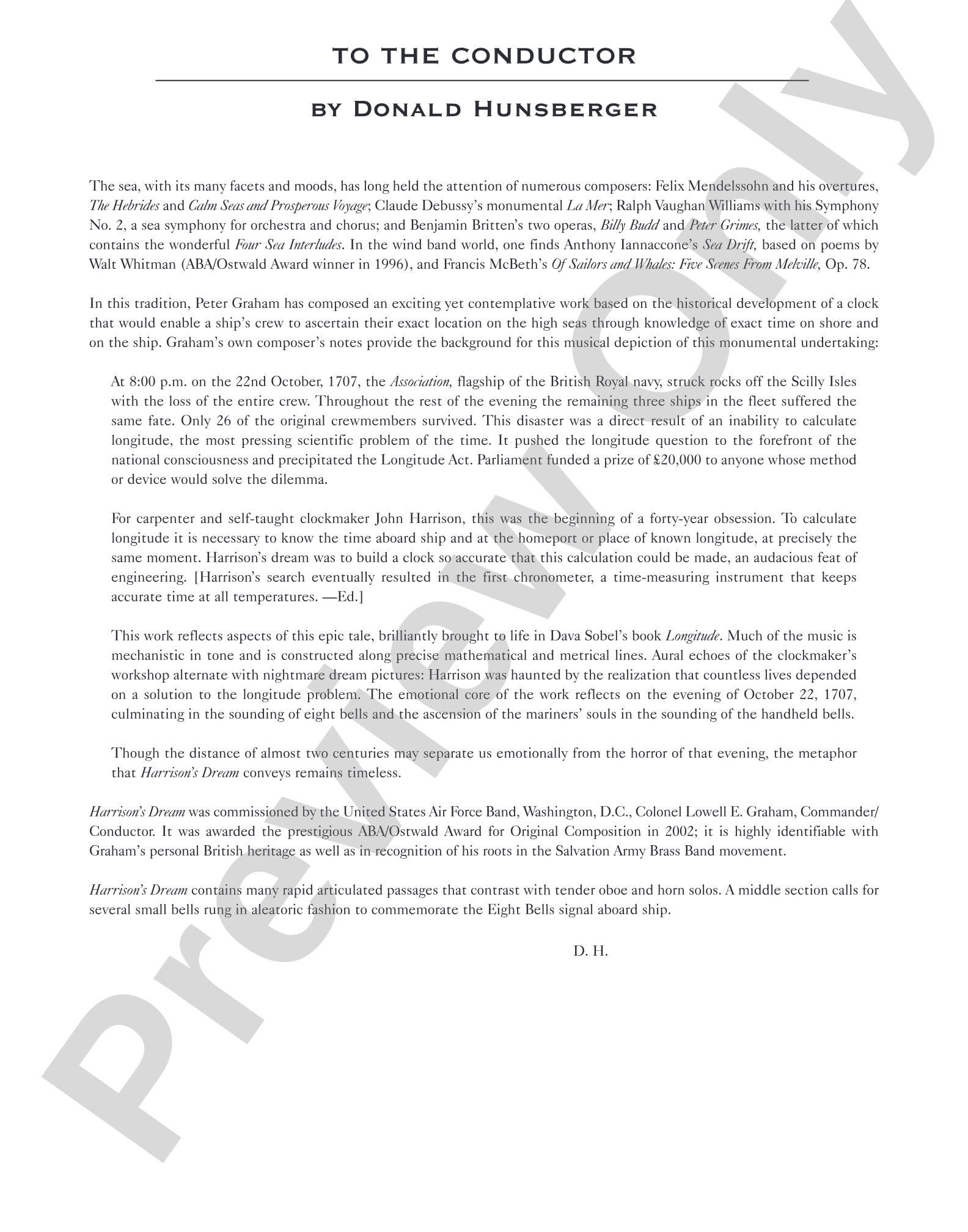 TO THE CONDUCTOR

BY DONALD HUNSBERGER

The sea, with its many facets and moods, has long held the attention of numerous composers: Felix Mendelssohn and his overtures, The Hebrides and Calm Seas and Prosperous Voyage; Claude Debussy's monumental La Mer; Ralph Vaughan Williams with his Symphony No. 2, a sea symphony for orchestra and chorus; and Benjamin Britten's two operas, Billy Budd and Peter Grimes, the latter of which contains the wonderful Four Sea Interludes. In the wind band world, one finds Anthony Iannaccone's Sea Drift, based on poems by Walt Whitman (ABA/Ostwald Award winner in 1996), and Francis McBeth's Of Sailors and Whales: Five Scenes From Melville, Op. 78.

In this tradition, Peter Graham has composed an exciting yet contemplative work based on the historical development of a clock that would enable a ship's crew to ascertain their exact location on the high seas through knowledge of exact time on shore and on the ship. Graham's own composer's notes provide the background for this musical depiction of this monumental undertaking:

At 8:00 p.m. on the 22nd October, 1707, the Association, flagship of the British Royal navy, struck rocks off the Scilly Isles with the loss of the entire crew. Throughout the rest of the evening the remaining three ships in the fleet suffered the same fate. Only 26 of the original crewmembers survived. This disaster was a direct result of an inability to calculate longitude, the most pressing scientific problem of the time. It pushed the longitude question to the forefront of the national consciousness and precipitated the Longitude Act. Parliament funded a prize of £20,000 to anyone whose method or device would solve the dilemma.

For carpenter and self-taught clockmaker John Harrison, this was the beginning of a forty-year obsession. To calculate longitude it is necessary to know the time aboard ship and at the homeport or place of known longitude, at precisely the same moment. Harrison's dream was to build a clock so accurate that this calculation could be made, an audacious feat of engineering. [Harrison's search eventually resulted in the first chronometer, a time-measuring instrument that keeps accurate time at all temperatures. —Ed.]

This work reflects aspects of this epic tale, brilliantly brought to life in Dava Sobel's book Longitude. Much of the music is mechanistic in tone and is constructed along precise mathematical and metrical lines. Aural echoes of the clockmaker's workshop alternate with nightmare dream pictures: Harrison was haunted by the realization that countless lives depended on a solution to the longitude problem. The emotional core of the work reflects on the evening of October 22, 1707, culminating in the sounding of eight bells and the ascension of the mariners' souls in the sounding of the handheld bells.

Though the distance of almost two centuries may separate us emotionally from the horror of that evening, the metaphor that Harrison's Dream conveys remains timeless.

Harrison's Dream was commissioned by the United States Air Force Band, Washington, D.C., Colonel Lowell E. Graham, Commander/Conductor. It was awarded the prestigious ABA/Ostwald Award for Original Composition in 2002; it is highly identifiable with Graham's personal British heritage as well as in recognition of his roots in the Salvation Army Brass Band movement.

Harrison's Dream contains many rapid articulated passages that contrast with tender oboe and horn solos. A middle section calls for several small bells rung in aleatoric fashion to commemorate the Eight Bells signal aboard ship.

D. H.

Preview Only